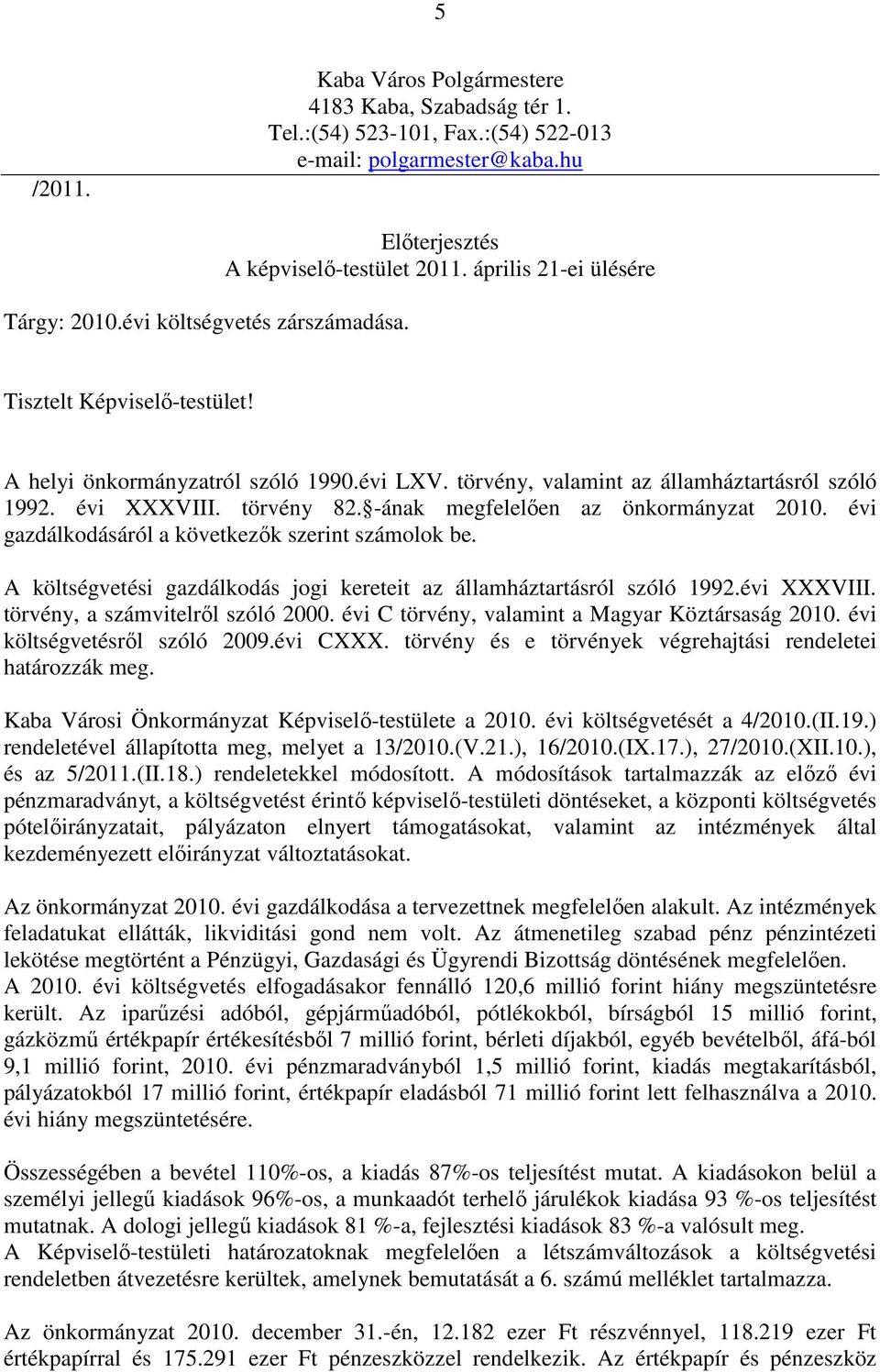 5

Kaba Város Polgármestere
4183 Kaba, Szabadság tér 1.
Tel.:(54) 523-101, Fax.:(54) 522-013
e-mail: polgarmester@kaba.hu

/2011.

Előterjesztés
A képviselő-testület 2011. április 21-ei ülésére

Tárgy: 2010.évi költségvetés zárszámadása.

Tisztelt Képviselő-testület!

A helyi önkormányzatról szóló 1990.évi LXV. törvény, valamint az államháztartásról szóló 1992. évi XXXVIII. törvény 82. -ának megfelelően az önkormányzat 2010. évi gazdálkodásáról a következők szerint számolok be.

A költségvetési gazdálkodás jogi kereteit az államháztartásról szóló 1992.évi XXXVIII. törvény, a számvitelről szóló 2000. évi C törvény, valamint a Magyar Köztársaság 2010. évi költségvetésről szóló 2009.évi CXXX. törvény és e törvények végrehajtási rendeletei határozzák meg.

Kaba Városi Önkormányzat Képviselő-testülete a 2010. évi költségvetését a 4/2010.(II.19.) rendeletével állapította meg, melyet a 13/2010.(V.21.), 16/2010.(IX.17.), 27/2010.(XII.10.), és az 5/2011.(II.18.) rendeletekkel módosított. A módosítások tartalmazzák az előző évi pénzmaradványt, a költségvetést érintő képviselő-testületi döntéseket, a központi költségvetés pótelőirányzatait, pályázaton elnyert támogatásokat, valamint az intézmények által kezdeményezett előirányzat változtatásokat.

Az önkormányzat 2010. évi gazdálkodása a tervezettnek megfelelően alakult. Az intézmények feladatukat ellátták, likviditási gond nem volt. Az átmenetileg szabad pénz pénzintézeti lekötése megtörtént a Pénzügyi, Gazdasági és Ügyrendi Bizottság döntésének megfelelően.
A 2010. évi költségvetés elfogadásakor fennálló 120,6 millió forint hiány megszüntetésre került. Az iparűzési adóból, gépjárműadóból, pótlékokból, bírságból 15 millió forint, gázközmű értékpapír értékesítésből 7 millió forint, bérleti díjakból, egyéb bevételből, áfá-ból 9,1 millió forint, 2010. évi pénzmaradványból 1,5 millió forint, kiadás megtakarításból, pályázatokból 17 millió forint, értékpapír eladásból 71 millió forint lett felhasználva a 2010. évi hiány megszüntetésére.

Összességében a bevétel 110%-os, a kiadás 87%-os teljesítést mutat. A kiadásokon belül a személyi jellegű kiadások 96%-os, a munkaadót terhelő járulékok kiadása 93 %-os teljesítést mutatnak. A dologi jellegű kiadások 81 %-a, fejlesztési kiadások 83 %-a valósult meg.
A Képviselő-testületi határozatoknak megfelelően a létszámváltozások a költségvetési rendeletben átvezetésre kerültek, amelynek bemutatását a 6. számú melléklet tartalmazza.

Az önkormányzat 2010. december 31.-én, 12.182 ezer Ft részvénnyel, 118.219 ezer Ft értékpapírral és 175.291 ezer Ft pénzeszközzel rendelkezik. Az értékpapír és pénzeszköz